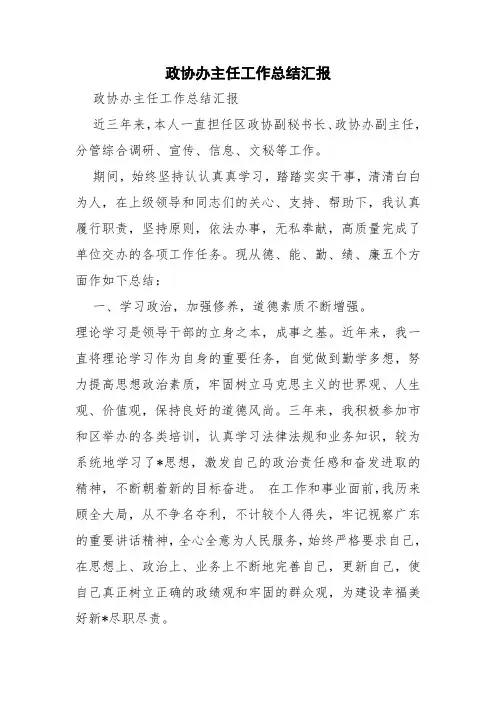 政协办主任工作总结汇报

政协办主任工作总结汇报

近三年来，本人一直担任区政协副秘书长、政协办副主任，分管综合调研、宣传、信息、文秘等工作。

期间，始终坚持认认真真学习，踏踏实实干事，清清白白为人，在上级领导和同志们的关心、支持、帮助下，我认真履行职责，坚持原则，依法办事，无私奉献，高质量完成了单位交办的各项工作任务。现从德、能、勤、绩、廉五个方面作如下总结：

一、学习政治，加强修养，道德素质不断增强。

理论学习是领导干部的立身之本，成事之基。近年来，我一直将理论学习作为自身的重要任务，自觉做到勤学多想，努力提高思想政治素质，牢固树立马克思主义的世界观、人生观、价值观，保持良好的道德风尚。三年来，我积极参加市和区举办的各类培训，认真学习法律法规和业务知识，较为系统地学习了*思想，激发自己的政治责任感和奋发进取的精神，不断朝着新的目标奋进。 在工作和事业面前，我历来顾全大局，从不争名夺利，不计较个人得失，牢记视察广东的重要讲话精神，全心全意为人民服务，始终严格要求自己，在思想上、政治上、业务上不断地完善自己，更新自己，使自己真正树立正确的政绩观和牢固的群众观，为建设幸福美好新*尽职尽责。